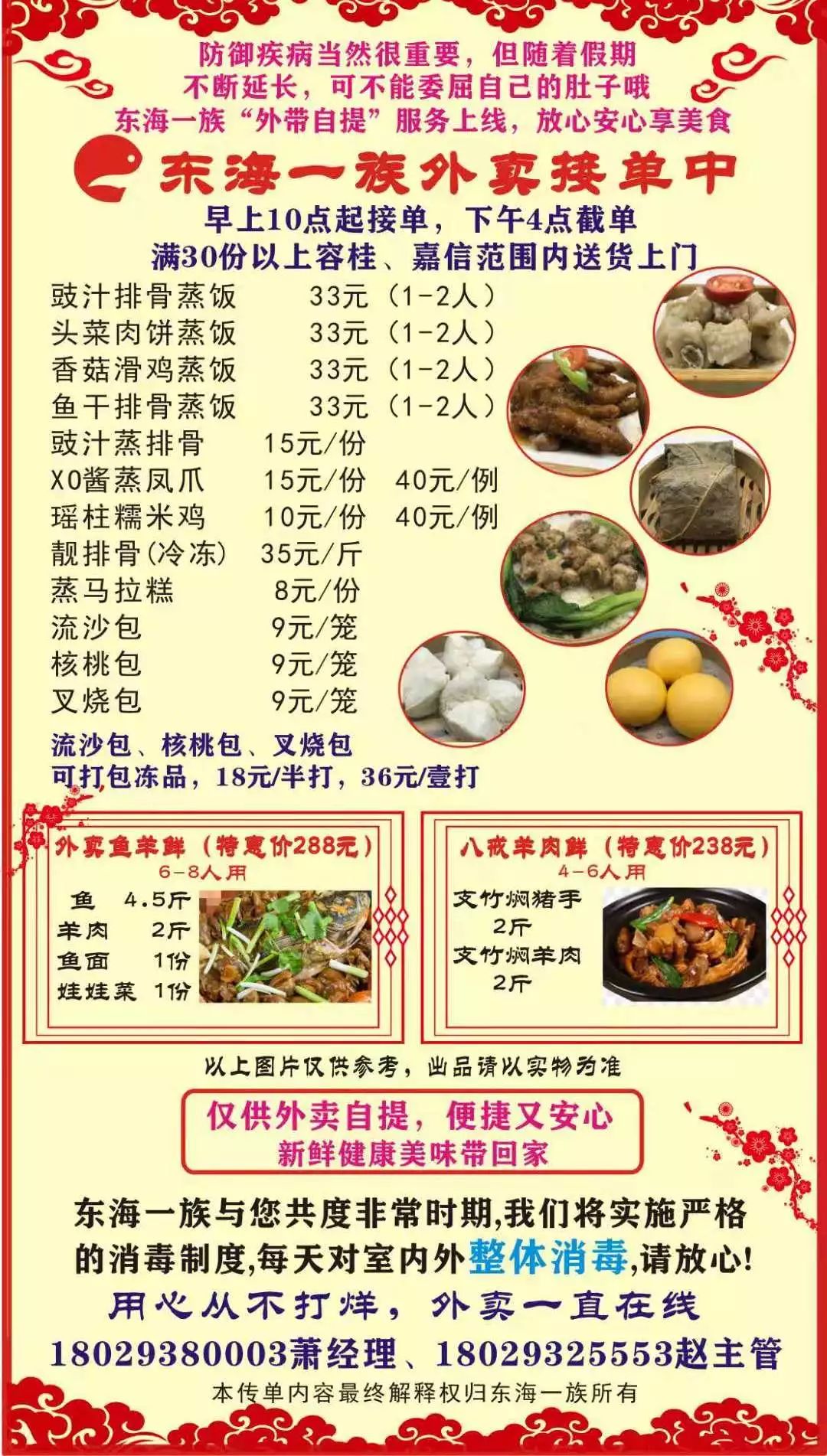 防御疾病当然很重要，但随着假期
不断延长，可不能委屈自己的肚子哦
东海一族“外带自提”服务上线，放心安心享美食

东海一族外卖接单中

早上10点起接单，下午4点截单
满30份以上容桂、嘉信范围内送货上门

豉汁排骨蒸饭 33元（1-2人）
头菜肉饼蒸饭 33元（1-2人）
香菇滑鸡蒸饭 33元（1-2人）
鱼干排骨蒸饭 33元（1-2人）
豉汁蒸排骨 15元/份
XO酱蒸凤爪 15元/份 40元/例
瑶柱糯米鸡 10元/份 40元/例
靓排骨(冷冻) 35元/斤
蒸马拉糕 8元/份
流沙包 9元/笼
核桃包 9元/笼
叉烧包 9元/笼

流沙包、核桃包、叉烧包
可打包冻品，18元/半打，36元/壹打

外卖鱼羊鲜（特惠价288元）
6-8人用
鱼 4.5斤
羊肉 2斤
鱼面 1份
娃娃菜 1份

八戒羊肉鲜（特惠价238元）
4-6人用
支竹焖猪手
2斤
支竹焖羊肉
2斤

以上图片仅供参考，出品请以实物为准

仅供外卖自提，便捷又安心
新鲜健康美味带回家

东海一族与您共度非常时期,我们将实施严格的消毒制度,每天对室内外整体消毒,请放心!

用心从不打烊，外卖一直在线

18029380003萧经理、18029325553赵主管

本传单内容最终解释权归东海一族所有